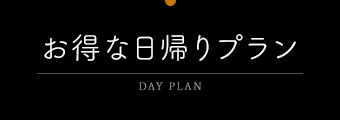 お得な日帰りプラン

DAY PLAN